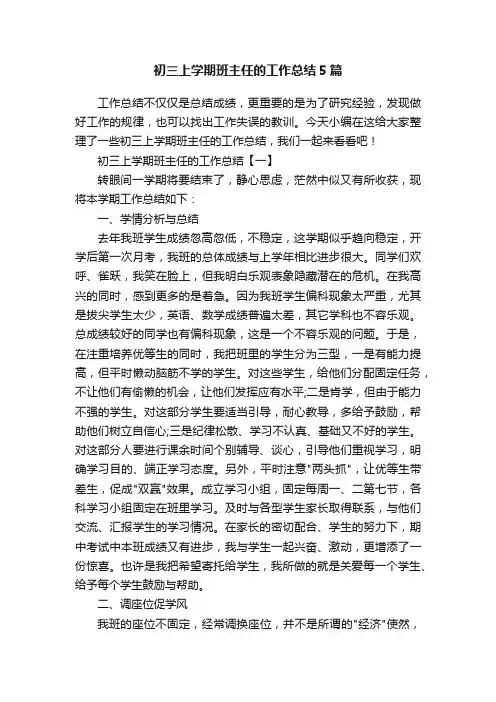 初三上学期班主任的工作总结5篇

工作总结不仅仅是总结成绩，更重要的是为了研究经验，发现做好工作的规律，也可以找出工作失误的教训。今天小编在这给大家整理了一些初三上学期班主任的工作总结，我们一起来看看吧！

初三上学期班主任的工作总结【一】

转眼间一学期将要结束了，静心思虑，茫然中似又有所收获，现将本学期工作总结如下：

一、学情分析与总结

去年我班学生成绩忽高忽低，不稳定，这学期似乎趋向稳定，开学后第一次月考，我班的总体成绩与上学年相比进步很大。同学们欢呼、雀跃，我笑在脸上，但我明白乐观表象隐藏潜在的危机。在我高兴的同时，感到更多的是着急。因为我班学生偏科现象太严重，尤其是拔尖学生太少，英语、数学成绩普遍太差，其它学科也不容乐观。总成绩较好的同学也有偏科现象，这是一个不容乐观的问题。于是，在注重培养优等生的同时，我把班里的学生分为三型，一是有能力提高，但平时懒动脑筋不学的学生。对这些学生，给他们分配固定任务，不让他们有偷懒的机会，让他们发挥应有水平;二是肯学，但由于能力不强的学生。对这部分学生要适当引导，耐心教导，多给予鼓励，帮助他们树立自信心;三是纪律松散、学习不认真、基础又不好的学生。对这部分人要进行课余时间个别辅导、谈心，引导他们重视学习，明确学习目的、端正学习态度。另外，平时注意"两头抓"，让优等生带差生，促成"双赢"效果。成立学习小组，固定每周一、二第七节，各科学习小组固定在班里学习。及时与各型学生家长取得联系，与他们交流、汇报学生的学习情况。在家长的密切配合、学生的努力下，期中考试中本班成绩又有进步，我与学生一起兴奋、激动，更增添了一份惊喜。也许是我把希望寄托给学生，我所做的就是关爱每一个学生、给予每个学生鼓励与帮助。

二、调座位促学风

我班的座位不固定，经常调换座位，并不是所谓的"经济"使然，